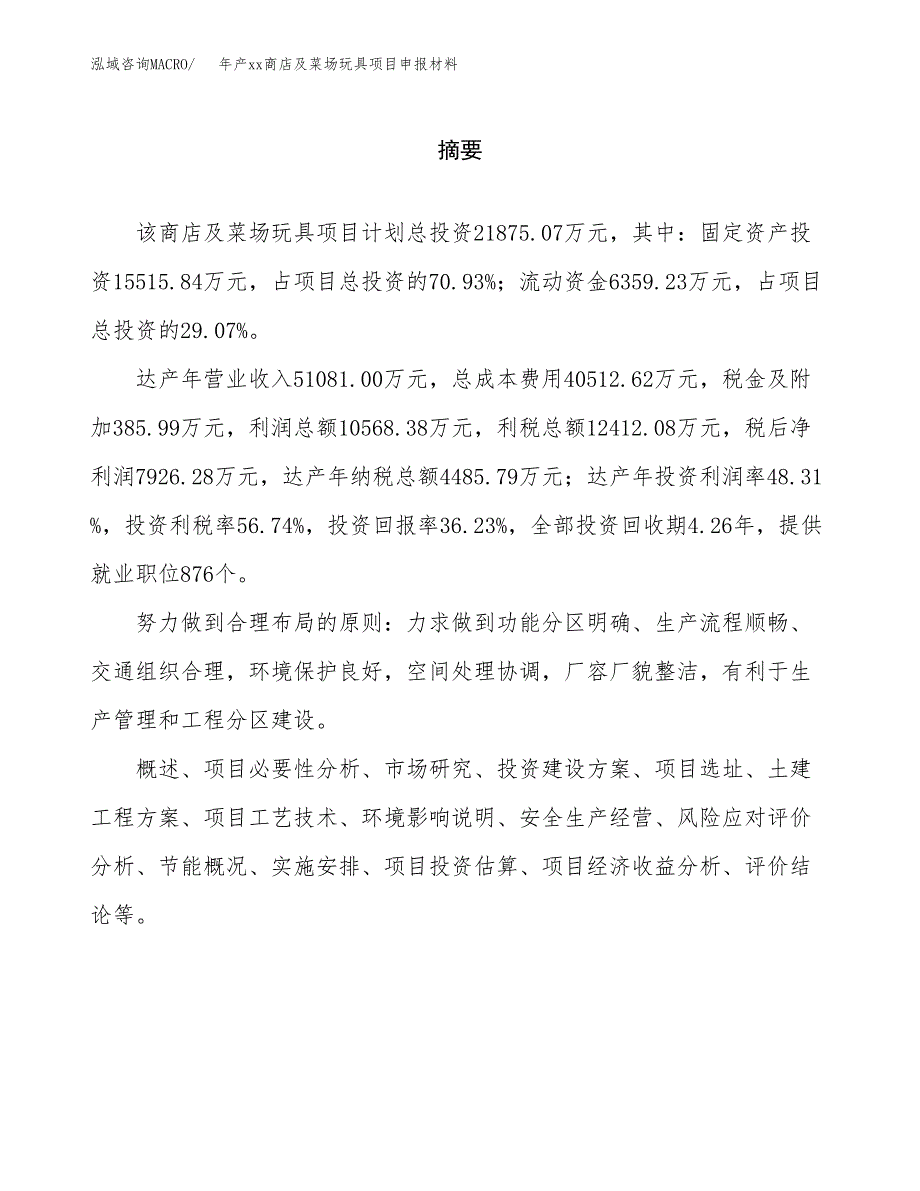 泓域咨询MACRO/　年产xx商店及菜场玩具项目申报材料

摘要

该商店及菜场玩具项目计划总投资21875.07万元，其中：固定资产投资15515.84万元，占项目总投资的70.93%；流动资金6359.23万元，占项目总投资的29.07%。

达产年营业收入51081.00万元，总成本费用40512.62万元，税金及附加385.99万元，利润总额10568.38万元，利税总额12412.08万元，税后净利润7926.28万元，达产年纳税总额4485.79万元；达产年投资利润率48.31%，投资利税率56.74%，投资回报率36.23%，全部投资回收期4.26年，提供就业职位876个。

努力做到合理布局的原则：力求做到功能分区明确、生产流程顺畅、交通组织合理，环境保护良好，空间处理协调，厂容厂貌整洁，有利于生产管理和工程分区建设。

概述、项目必要性分析、市场研究、投资建设方案、项目选址、土建工程方案、项目工艺技术、环境影响说明、安全生产经营、风险应对评价分析、节能概况、实施安排、项目投资估算、项目经济收益分析、评价结论等。